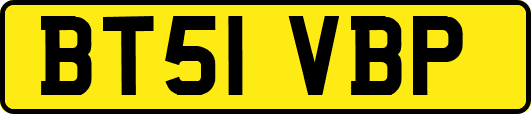 BT51 VBP